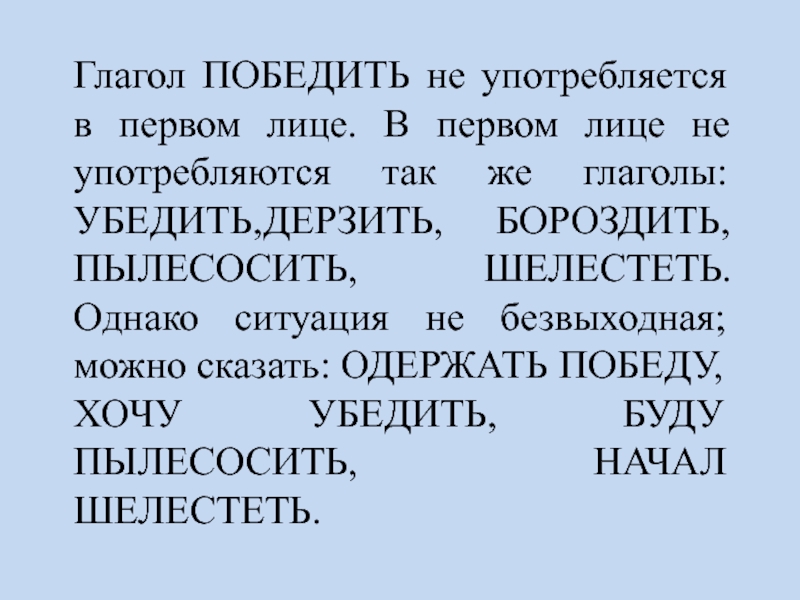 Глагол ПОБЕДИТЬ не употребляется в первом лице. В первом лице не употребляются так же глаголы: УБЕДИТЬ,ДЕРЗИТЬ, БОРОЗДИТЬ, ПЫЛЕСОСИТЬ, ШЕЛЕСТЕТЬ. Однако ситуация не безвыходная; можно сказать: ОДЕРЖАТЬ ПОБЕДУ, ХОЧУ УБЕДИТЬ, БУДУ ПЫЛЕСОСИТЬ, НАЧАЛ ШЕЛЕСТЕТЬ.